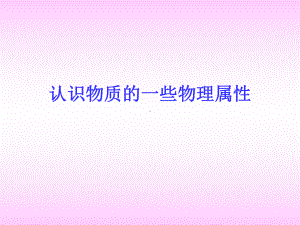 认识物质的一些物理属性